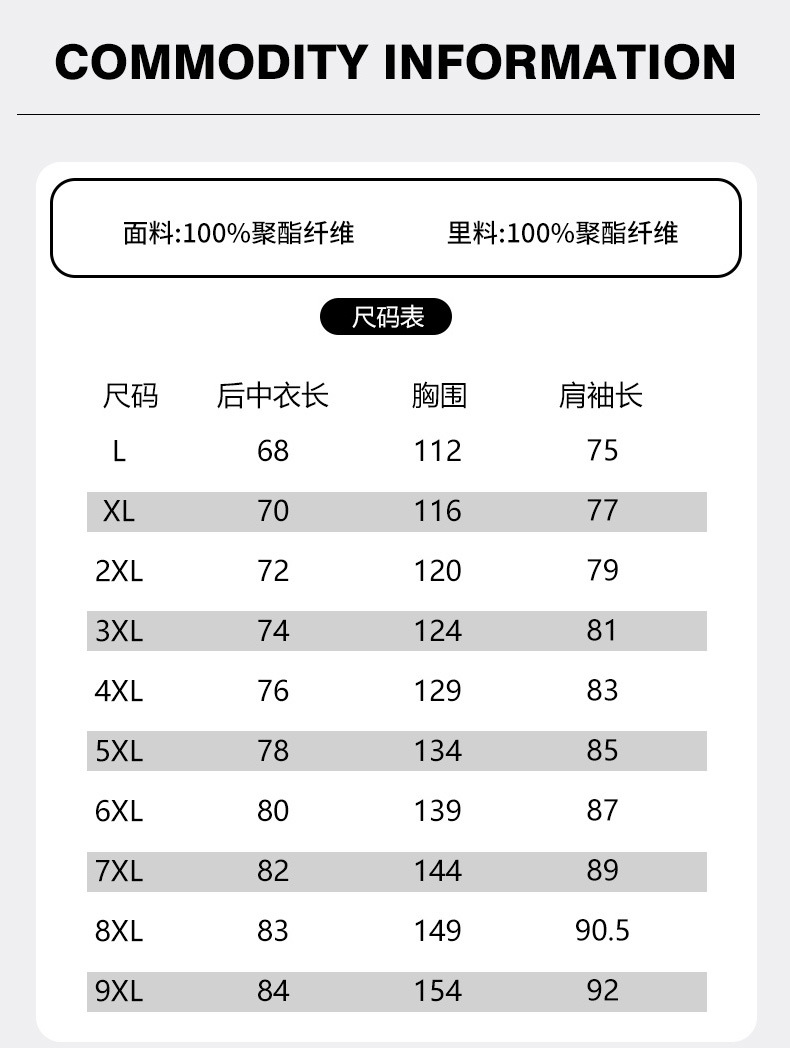 COMMODITY INFORMATION

面料:100%聚酯纤维 里料:100%聚酯纤维

尺码表

| 尺码 | 后中衣长 | 胸围 | 肩袖长 |
|---|---|---|---|
| L | 68 | 112 | 75 |
| XL | 70 | 116 | 77 |
| 2XL | 72 | 120 | 79 |
| 3XL | 74 | 124 | 81 |
| 4XL | 76 | 129 | 83 |
| 5XL | 78 | 134 | 85 |
| 6XL | 80 | 139 | 87 |
| 7XL | 82 | 144 | 89 |
| 8XL | 83 | 149 | 90.5 |
| 9XL | 84 | 154 | 92 |